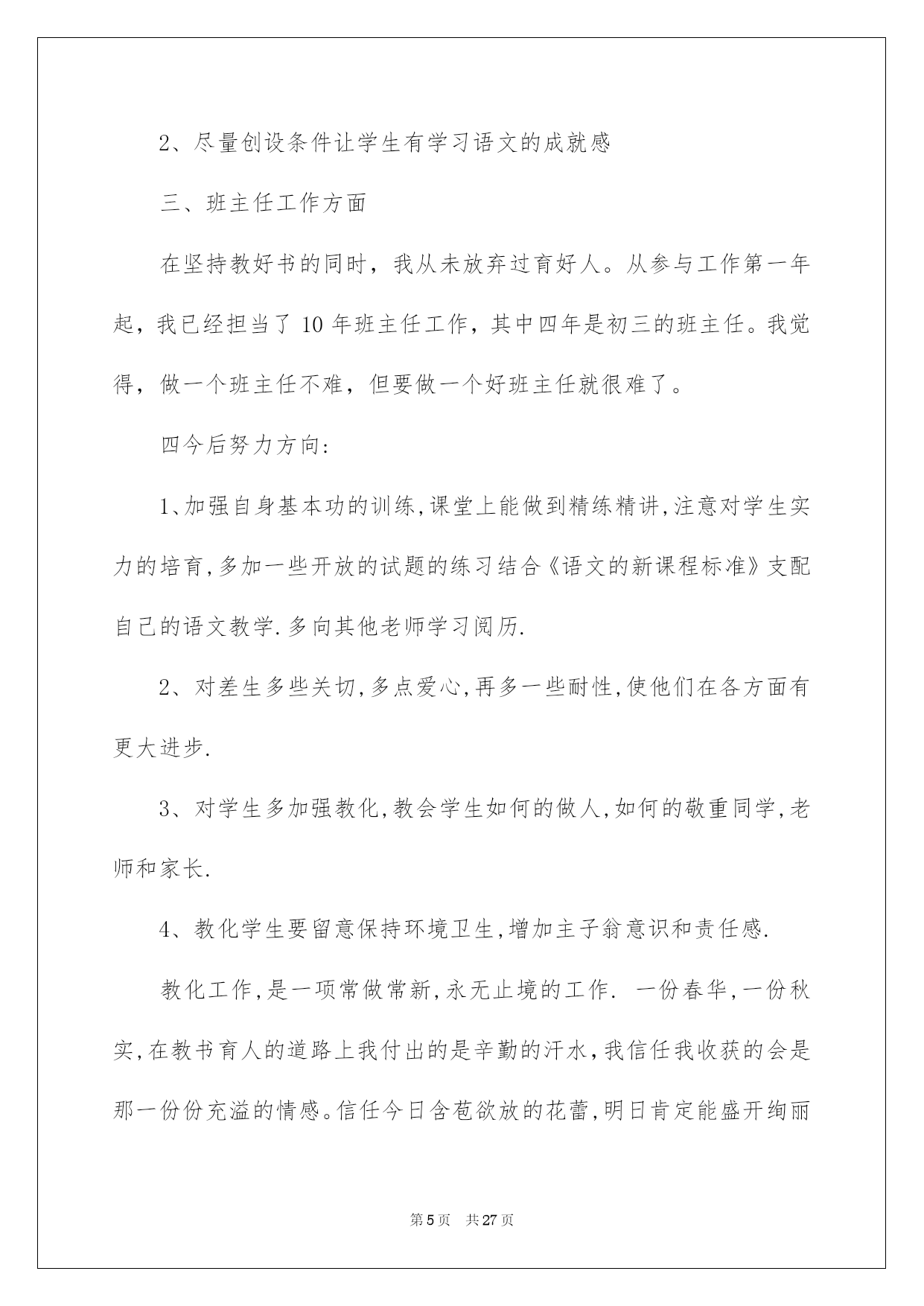 2、尽量创设条件让学生有学习语文的成就感

三、班主任工作方面

在坚持教好书的同时，我从未放弃过育好人。从参与工作第一年起，我已经担当了 10 年班主任工作，其中四年是初三的班主任。我觉得，做一个班主任不难，但要做一个好班主任就很难了。

四今后努力方向:

1、加强自身基本功的训练,课堂上能做到精练精讲,注意对学生实力的培育,多加一些开放的试题的练习结合《语文的新课程标准》支配自己的语文教学.多向其他老师学习阅历.

2、对差生多些关切,多点爱心,再多一些耐性,使他们在各方面有更大进步.

3、对学生多加强教化,教会学生如何的做人,如何的敬重同学,老师和家长.

4、教化学生要留意保持环境卫生,增加主子翁意识和责任感.

教化工作,是一项常做常新,永无止境的工作. 一份春华,一份秋实,在教书育人的道路上我付出的是辛勤的汗水,我信任我收获的会是那一份份充溢的情感。信任今日含苞欲放的花蕾,明日肯定能盛开绚丽

第 5 页 共 27 页